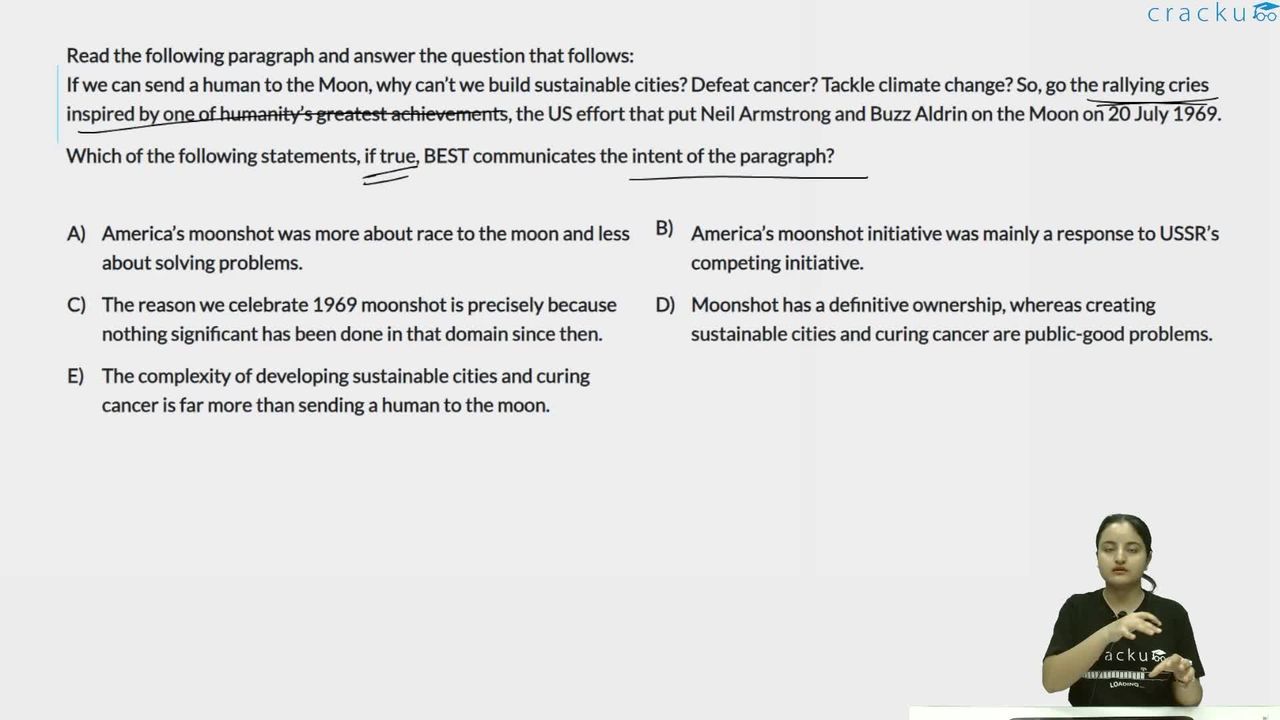 cracku

Read the following paragraph and answer the question that follows:

If we can send a human to the Moon, why can't we build sustainable cities? Defeat cancer? Tackle climate change? So, go the rallying cries inspired by one of humanity's greatest achievements, the US effort that put Neil Armstrong and Buzz Aldrin on the Moon on 20 July 1969.

Which of the following statements, if true, BEST communicates the intent of the paragraph?

A) America's moonshot was more about race to the moon and less about solving problems.

B) America's moonshot initiative was mainly a response to USSR's competing initiative.

C) The reason we celebrate 1969 moonshot is precisely because nothing significant has been done in that domain since then.

D) Moonshot has a definitive ownership, whereas creating sustainable cities and curing cancer are public-good problems.

E) The complexity of developing sustainable cities and curing cancer is far more than sending a human to the moon.

cracku
LOADING...